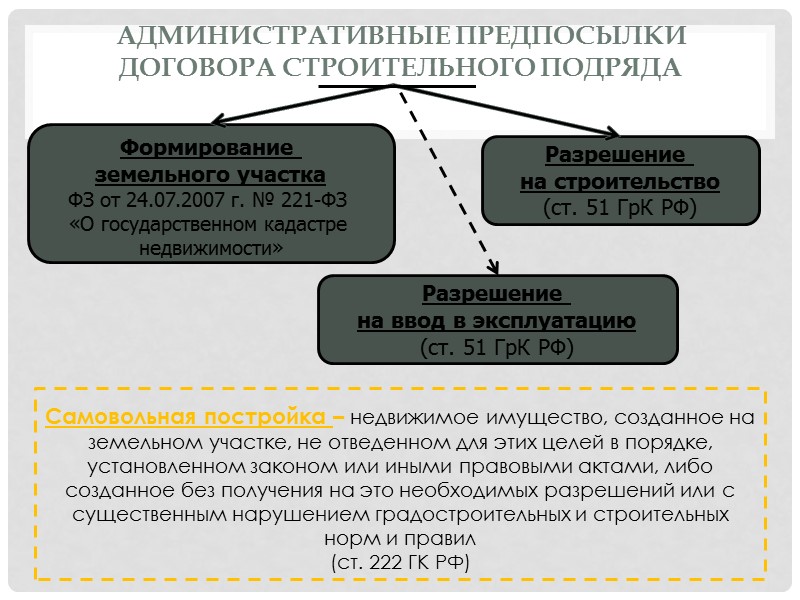 АДМИНИСТРАТИВНЫЕ ПРЕДПОСЫЛКИ ДОГОВОРА СТРОИТЕЛЬНОГО ПОДРЯДА

Формирование земельного участка
ФЗ от 24.07.2007 г. № 221-ФЗ «О государственном кадастре недвижимости»

Разрешение на строительство
(ст. 51 ГрК РФ)

Разрешение на ввод в эксплуатацию
(ст. 51 ГрК РФ)

Самовольная постройка – недвижимое имущество, созданное на земельном участке, не отведенном для этих целей в порядке, установленном законом или иными правовыми актами, либо созданное без получения на это необходимых разрешений или с существенным нарушением градостроительных и строительных норм и правил
(ст. 222 ГК РФ)